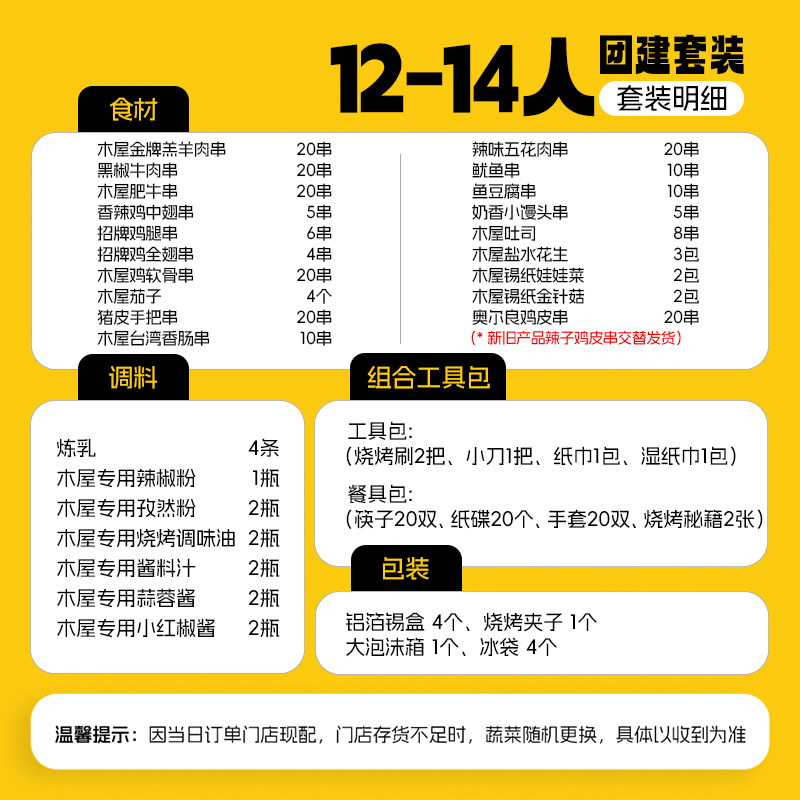 12-14人 团建套装
套装明细

食材

| | |
|---|---|
| 木屋金牌羔羊肉串 | 20串 |
| 黑椒牛肉串 | 20串 |
| 木屋肥牛串 | 20串 |
| 香辣鸡中翅串 | 5串 |
| 招牌鸡腿串 | 6串 |
| 招牌鸡全翅串 | 4串 |
| 木屋鸡软骨串 | 20串 |
| 木屋茄子 | 4个 |
| 猪皮手把串 | 20串 |
| 木屋台湾香肠串 | 10串 |

| | |
|---|---|
| 辣味五花肉串 | 20串 |
| 鱿鱼串 | 10串 |
| 鱼豆腐串 | 10串 |
| 奶香小馒头串 | 5串 |
| 木屋吐司 | 8串 |
| 木屋盐水花生 | 3包 |
| 木屋锡纸娃娃菜 | 2包 |
| 木屋锡纸金针菇 | 2包 |
| 奥尔良鸡皮串 | 20串 |

(* 新旧产品辣子鸡皮串交替发货)

调料

| | |
|---|---|
| 炼乳 | 4条 |
| 木屋专用辣椒粉 | 1瓶 |
| 木屋专用孜然粉 | 2瓶 |
| 木屋专用烧烤调味油 | 2瓶 |
| 木屋专用酱料汁 | 2瓶 |
| 木屋专用蒜蓉酱 | 2瓶 |
| 木屋专用小红椒酱 | 2瓶 |

组合工具包

工具包:
(烧烤刷2把、小刀1把、纸巾1包、湿纸巾1包)

餐具包:
(筷子20双、纸碟20个、手套20双、烧烤秘籍2张)

包装

铝箔锡盒 4个、烧烤夹子 1个
大泡沫箱 1个、冰袋 4个

温馨提示:因当日订单门店现配,门店存货不足时,蔬菜随机更换,具体以收到为准